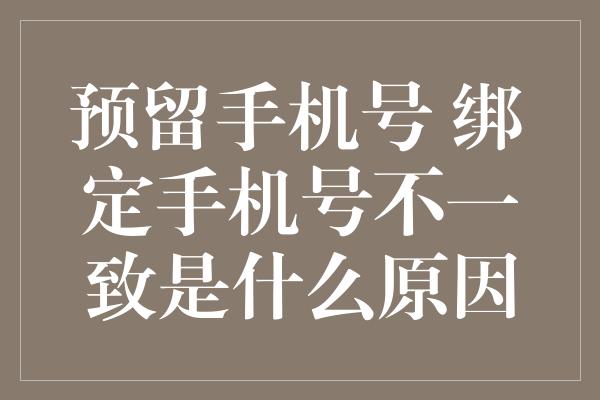 预留手机号 绑定手机号不一致是什么原因